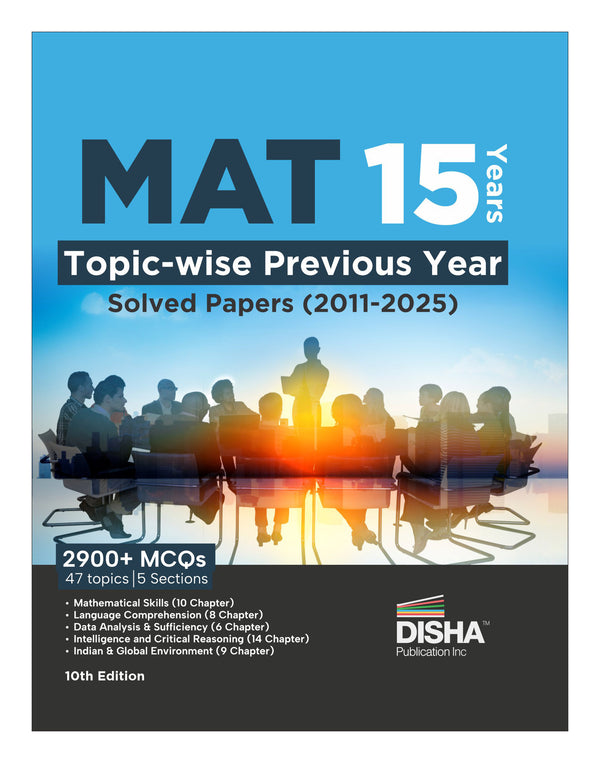 MAT 15 Years

Topic-wise Previous Year

Solved Papers (2011-2025)

2900+ MCQs
47 topics | 5 Sections

• Mathematical Skills (10 Chapter)
• Language Comprehension (8 Chapter)
• Data Analysis & Sufficiency (6 Chapter)
• Intelligence and Critical Reasoning (14 Chapter)
• Indian & Global Environment (9 Chapter)

10th Edition

DISHA™
Publication Inc